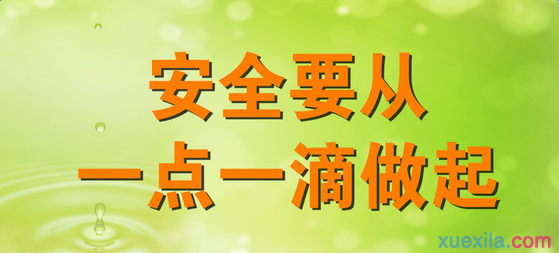 安全要从
一点一滴做起

xuexila.com